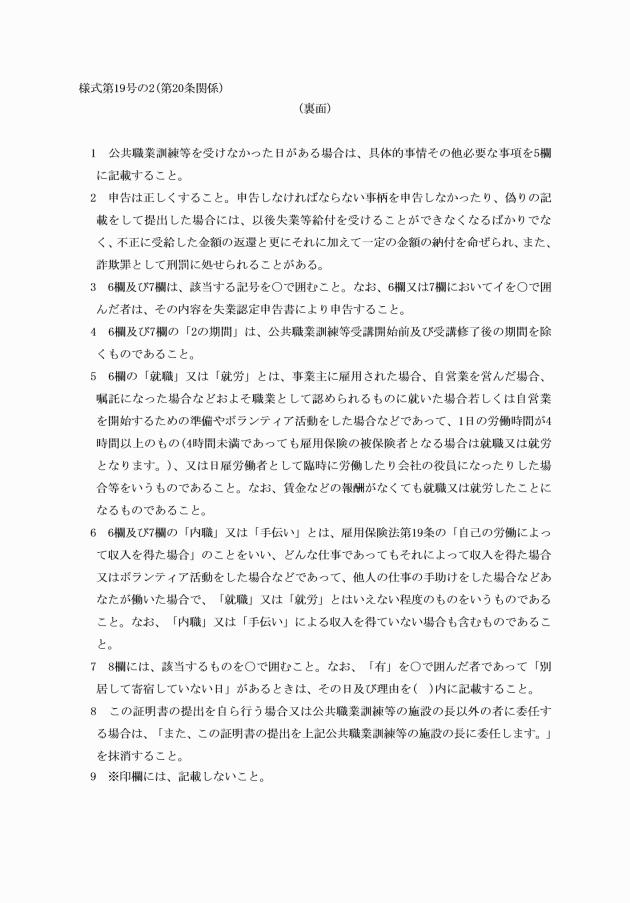 様式第19号の2(第20条関係)

(裏面)

1　公共職業訓練等を受けなかった日がある場合は、具体的事情その他必要な事項を5欄に記載すること。

2　申告は正しくすること。申告しなければならない事柄を申告しなかったり、偽りの記載をして提出した場合には、以後失業等給付を受けることができなくなるばかりでなく、不正に受給した金額の返還と更にそれに加えて一定の金額の納付を命ぜられ、また、詐欺罪として刑罰に処せられることがある。

3　6欄及び7欄は、該当する記号を○で囲むこと。なお、6欄又は7欄においてイを○で囲んだ者は、その内容を失業認定申告書により申告すること。

4　6欄及び7欄の「2の期間」は、公共職業訓練等受講開始前及び受講修了後の期間を除くものであること。

5　6欄の「就職」又は「就労」とは、事業主に雇用された場合、自営業を営んだ場合、嘱託になった場合などおよそ職業として認められるものに就いた場合若しくは自営業を開始するための準備やボランティア活動をした場合などであって、1日の労働時間が4時間以上のもの(4時間未満であっても雇用保険の被保険者となる場合は就職又は就労となります。)、又は日雇労働者として臨時に労働したり会社の役員になったりした場合等をいうものであること。なお、賃金などの報酬がなくても就職又は就労したことになるものであること。

6　6欄及び7欄の「内職」又は「手伝い」とは、雇用保険法第19条の「自己の労働によって収入を得た場合」のことをいい、どんな仕事であってもそれによって収入を得た場合又はボランティア活動をした場合などであって、他人の仕事の手助けをした場合などあなたが働いた場合で、「就職」又は「就労」とはいえない程度のものをいうものであること。なお、「内職」又は「手伝い」による収入を得ていない場合も含むものであること。

7　8欄には、該当するものを○で囲むこと。なお、「有」を○で囲んだ者であって「別居して寄宿していない日」があるときは、その日及び理由を(　)内に記載すること。

8　この証明書の提出を自ら行う場合又は公共職業訓練等の施設の長以外の者に委任する場合は、「また、この証明書の提出を上記公共職業訓練等の施設の長に委任します。」を抹消すること。

9　※印欄には、記載しないこと。